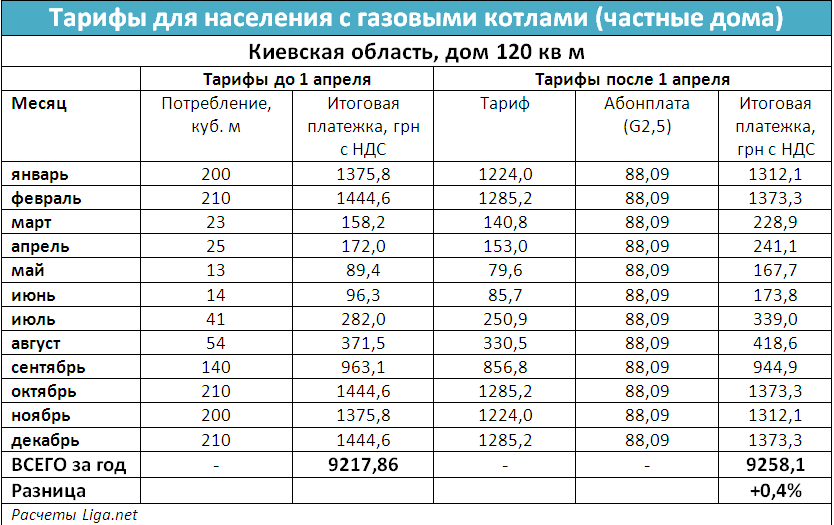 Тарифы для населения с газовыми котлами (частные дома)

Киевская область, дом 120 кв м

| | Тарифы до 1 апреля | | Тарифы после 1 апреля | | |
|---|---|---|---|---|---|
| Месяц | Потребление, куб. м | Итоговая платежка, грн с НДС | Тариф | Абонплата (G2,5) | Итоговая платежка, грн с НДС |
| январь | 200 | 1375,8 | 1224,0 | 88,09 | 1312,1 |
| февраль | 210 | 1444,6 | 1285,2 | 88,09 | 1373,3 |
| март | 23 | 158,2 | 140,8 | 88,09 | 228,9 |
| апрель | 25 | 172,0 | 153,0 | 88,09 | 241,1 |
| май | 13 | 89,4 | 79,6 | 88,09 | 167,7 |
| июнь | 14 | 96,3 | 85,7 | 88,09 | 173,8 |
| июль | 41 | 282,0 | 250,9 | 88,09 | 339,0 |
| август | 54 | 371,5 | 330,5 | 88,09 | 418,6 |
| сентябрь | 140 | 963,1 | 856,8 | 88,09 | 944,9 |
| октябрь | 210 | 1444,6 | 1285,2 | 88,09 | 1373,3 |
| ноябрь | 200 | 1375,8 | 1224,0 | 88,09 | 1312,1 |
| декабрь | 210 | 1444,6 | 1285,2 | 88,09 | 1373,3 |
| ВСЕГО за год | - | 9217,86 | - | - | 9258,1 |
| Разница | | | | | +0,4% |

Расчеты Liga.net